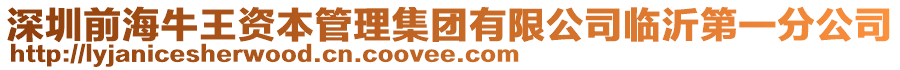 深圳前海牛王资本管理集团有限公司临沂第一分公司
http://lyjanicesherwood.cn.coovee.com